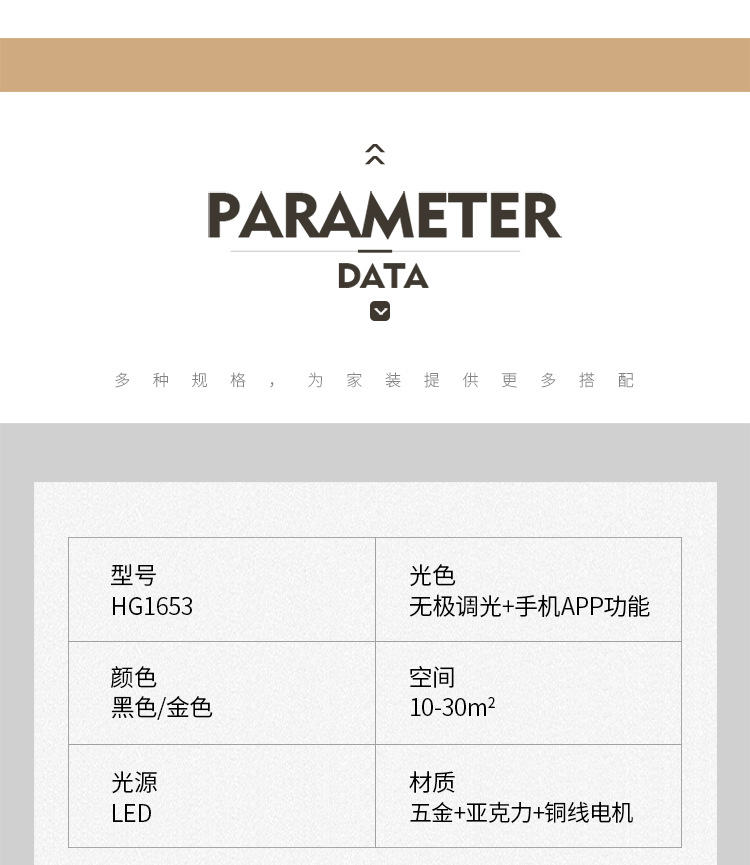 PARAMETER
DATA

多种规格，为家装提供更多搭配

型号
HG1653

光色
无极调光+手机APP功能

颜色
黑色/金色

空间
10-30m²

光源
LED

材质
五金+亚克力+铜线电机